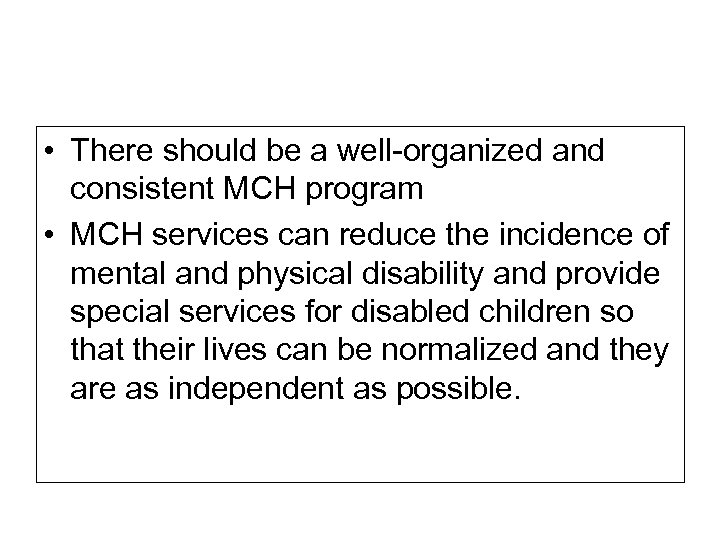 • There should be a well-organized and consistent MCH program

• MCH services can reduce the incidence of mental and physical disability and provide special services for disabled children so that their lives can be normalized and they are as independent as possible.